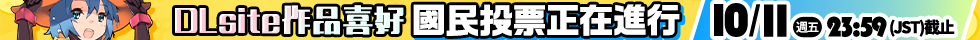 DLsite作品喜好 國民投票正在進行 10/11 週五 23:59 (JST)截止